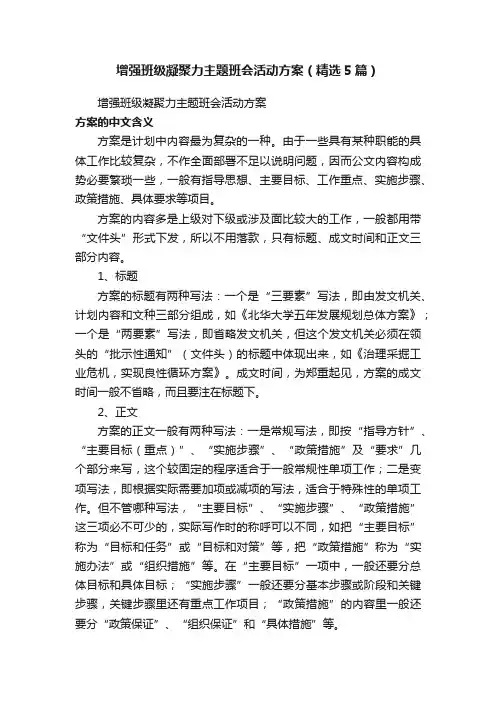 增强班级凝聚力主题班会活动方案（精选5篇）

增强班级凝聚力主题班会活动方案

方案的中文含义

方案是计划中内容最为复杂的一种。由于一些具有某种职能的具体工作比较复杂，不作全面部署不足以说明问题，因而公文内容构成势必要繁琐一些，一般有指导思想、主要目标、工作重点、实施步骤、政策措施、具体要求等项目。

方案的内容多是上级对下级或涉及面比较大的工作，一般都用带“文件头”形式下发，所以不用落款，只有标题、成文时间和正文三部分内容。

1、标题

方案的标题有两种写法：一个是“三要素”写法，即由发文机关、计划内容和文种三部分组成，如《北华大学五年发展规划总体方案》；一个是“两要素”写法，即省略发文机关，但这个发文机关必须在领头的“批示性通知”（文件头）的标题中体现出来，如《治理采掘工业危机，实现良性循环方案》。成文时间，为郑重起见，方案的成文时间一般不省略，而且要注在标题下。

2、正文

方案的正文一般有两种写法：一是常规写法，即按“指导方针”、“主要目标（重点）”、“实施步骤”、“政策措施”及“要求”几个部分来写，这个较固定的程序适合于一般常规性单项工作；二是变项写法，即根据实际需要加项或减项的写法，适合于特殊性的单项工作。但不管哪种写法，“主要目标”、“实施步骤”、“政策措施”这三项必不可少的，实际写作时的称呼可以不同，如把“主要目标”称为“目标和任务”或“目标和对策”等，把“政策措施”称为“实施办法”或“组织措施”等。在“主要目标”一项中，一般还要分总体目标和具体目标；“实施步骤”一般还要分基本步骤或阶段和关键步骤，关键步骤里还有重点工作项目；“政策措施”的内容里一般还要分“政策保证”、“组织保证”和“具体措施”等。